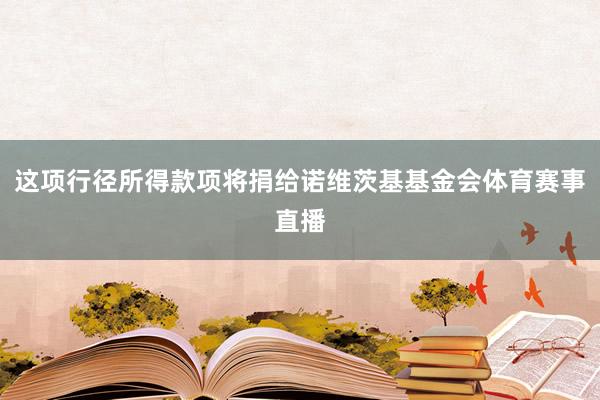 这项行径所得款项将捐给诺维茨基基金会体育赛事直播